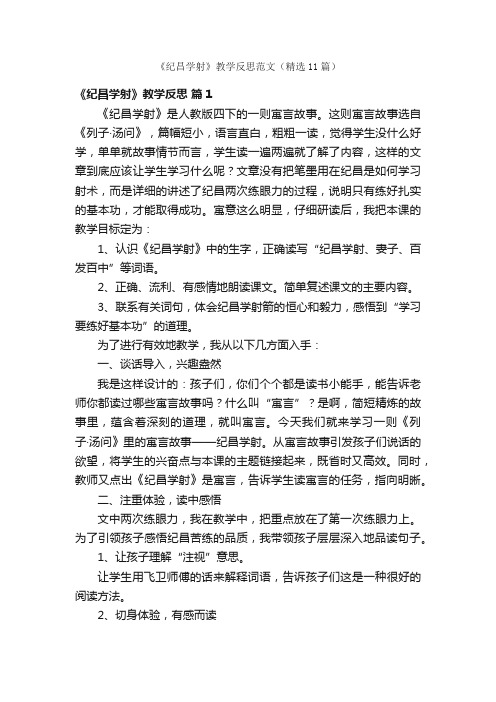 《纪昌学射》教学反思范文（精选11篇）

《纪昌学射》教学反思 篇1

《纪昌学射》是人教版四下的一则寓言故事。这则寓言故事选自《列子·汤问》，篇幅短小，语言直白，粗粗一读，觉得学生没什么好学，单单就故事情节而言，学生读一遍两遍就了解了内容，这样的文章到底应该让学生学习什么呢？文章没有把笔墨用在纪昌是如何学习射术，而是详细的讲述了纪昌两次练眼力的过程，说明只有练好扎实的基本功，才能取得成功。寓意这么明显，仔细研读后，我把本课的教学目标定为：

1、认识《纪昌学射》中的生字，正确读写“纪昌学射、妻子、百发百中”等词语。

2、正确、流利、有感情地朗读课文。简单复述课文的主要内容。

3、联系有关词句，体会纪昌学射箭的恒心和毅力，感悟到“学习要练好基本功”的道理。

为了进行有效地教学，我从以下几方面入手：

一、谈话导入，兴趣盎然

我是这样设计的：孩子们，你们个个都是读书小能手，能告诉老师你都读过哪些寓言故事吗？什么叫“寓言”？是啊，简短精炼的故事里，蕴含着深刻的道理，就叫寓言。今天我们就来学习一则《列子·汤问》里的寓言故事——纪昌学射。从寓言故事引发孩子们说话的欲望，将学生的兴奋点与本课的主题链接起来，既省时又高效。同时，教师又点出《纪昌学射》是寓言，告诉学生读寓言的任务，指向明晰。

二、注重体验，读中感悟

文中两次练眼力，我在教学中，把重点放在了第一次练眼力上。为了引领孩子感悟纪昌苦练的品质，我带领孩子层层深入地品读句子。

1、让孩子理解“注视”意思。

让学生用飞卫师傅的话来解释词语，告诉孩子们这是一种很好的阅读方法。

2、切身体验，有感而读